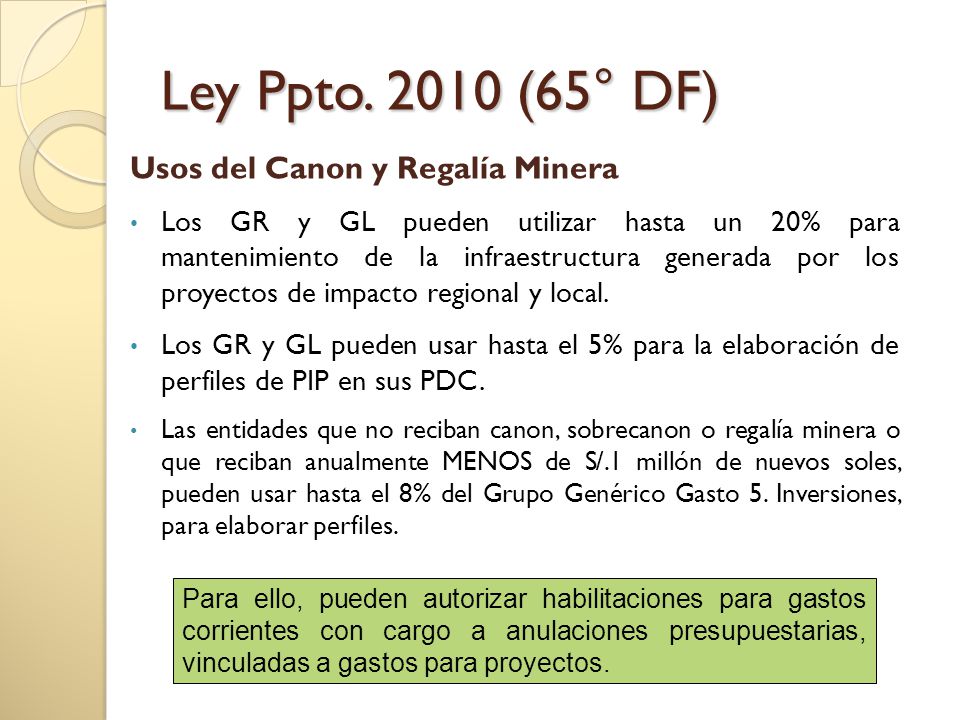 Ley Ppto. 2010 (65° DF)

Usos del Canon y Regalía Minera

• Los GR y GL pueden utilizar hasta un 20% para mantenimiento de la infraestructura generada por los proyectos de impacto regional y local.

• Los GR y GL pueden usar hasta el 5% para la elaboración de perfiles de PIP en sus PDC.

• Las entidades que no reciban canon, sobrecanon o regalía minera o que reciban anualmente MENOS de S/.1 millón de nuevos soles, pueden usar hasta el 8% del Grupo Genérico Gasto 5. Inversiones, para elaborar perfiles.

Para ello, pueden autorizar habilitaciones para gastos corrientes con cargo a anulaciones presupuestarias, vinculadas a gastos para proyectos.